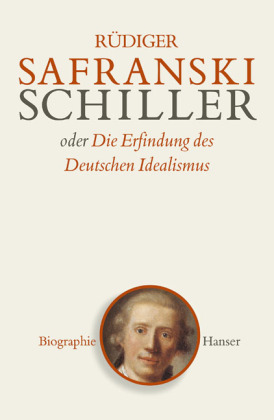 RÜDIGER
SAFRANSKI
SCHILLER

oder Die Erfindung des Deutschen Idealismus

Biographie

Hanser